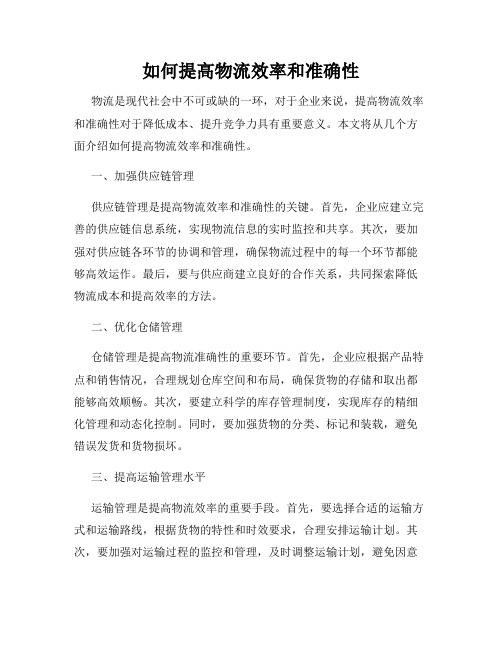 如何提高物流效率和准确性

物流是现代社会中不可或缺的一环，对于企业来说，提高物流效率和准确性对于降低成本、提升竞争力具有重要意义。本文将从几个方面介绍如何提高物流效率和准确性。

一、加强供应链管理

供应链管理是提高物流效率和准确性的关键。首先，企业应建立完善的供应链信息系统，实现物流信息的实时监控和共享。其次，要加强对供应链各环节的协调和管理，确保物流过程中的每一个环节都能够高效运作。最后，要与供应商建立良好的合作关系，共同探索降低物流成本和提高效率的方法。

二、优化仓储管理

仓储管理是提高物流准确性的重要环节。首先，企业应根据产品特点和销售情况，合理规划仓库空间和布局，确保货物的存储和取出都能够高效顺畅。其次，要建立科学的库存管理制度，实现库存的精细化管理和动态化控制。同时，要加强货物的分类、标记和装载，避免错误发货和货物损坏。

三、提高运输管理水平

运输管理是提高物流效率的重要手段。首先，要选择合适的运输方式和运输路线，根据货物的特性和时效要求，合理安排运输计划。其次，要加强对运输过程的监控和管理，及时调整运输计划，避免因意